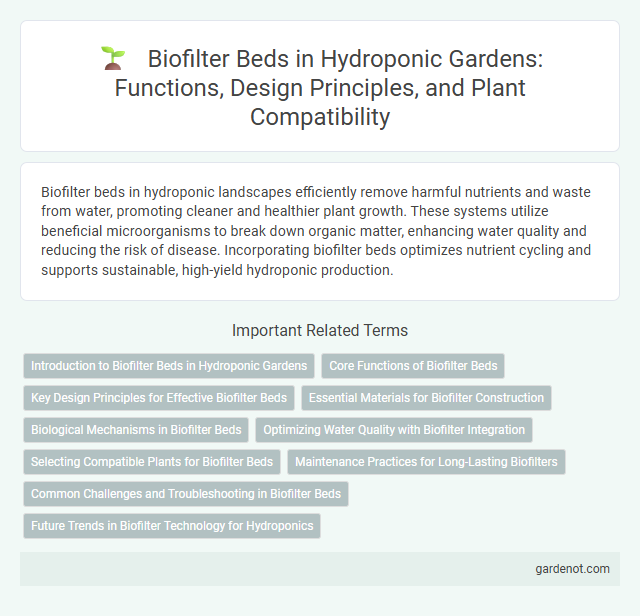 Biofilter Beds in Hydroponic Gardens: Functions, Design Principles, and Plant Compatibility

Biofilter beds in hydroponic landscapes efficiently remove harmful nutrients and waste from water, promoting cleaner and healthier plant growth. These systems utilize beneficial microorganisms to break down organic matter, enhancing water quality and reducing the risk of disease. Incorporating biofilter beds optimizes nutrient cycling and supports sustainable, high-yield hydroponic production.

Important Related Terms

Introduction to Biofilter Beds in Hydroponic Gardens

Core Functions of Biofilter Beds

Key Design Principles for Effective Biofilter Beds

Essential Materials for Biofilter Construction

Biological Mechanisms in Biofilter Beds

Optimizing Water Quality with Biofilter Integration

Selecting Compatible Plants for Biofilter Beds

Maintenance Practices for Long-Lasting Biofilters

Common Challenges and Troubleshooting in Biofilter Beds

Future Trends in Biofilter Technology for Hydroponics

gardenot.com